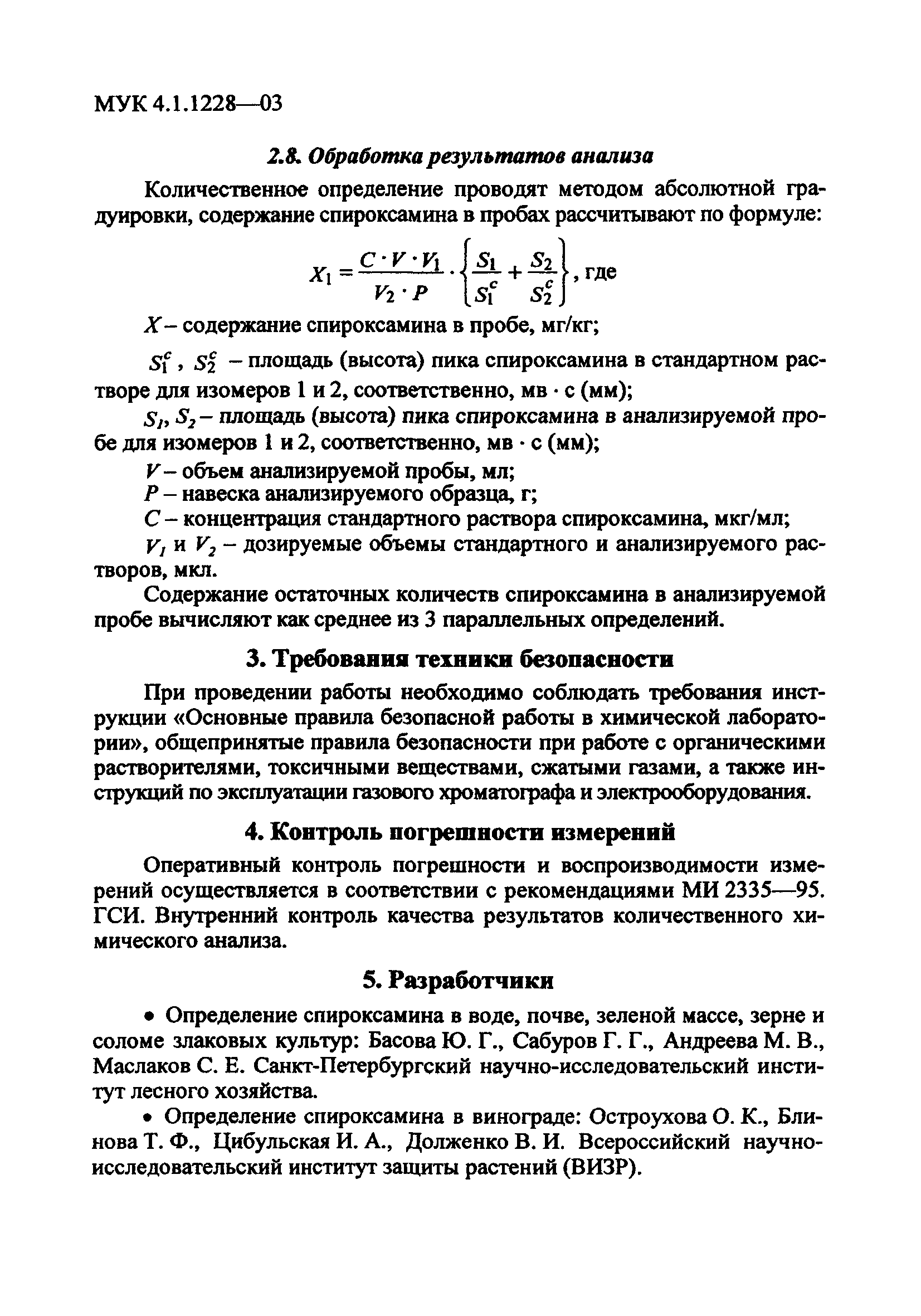 МУК 4.1.1228—03

2.8. Обработка результатов анализа

Количественное определение проводят методом абсолютной градуировки, содержание спироксамина в пробах рассчитывают по формуле:

$X_1 = \frac{C \cdot V \cdot V_1}{V_2 \cdot P} \cdot \left\{ \frac{S_1}{S_1^c} + \frac{S_2}{S_2^c} \right\}$, где

$X$ – содержание спироксамина в пробе, мг/кг;

$S_1^c$, $S_2^c$ – площадь (высота) пика спироксамина в стандартном растворе для изомеров 1 и 2, соответственно, мв · с (мм);

$S_1$, $S_2$ – площадь (высота) пика спироксамина в анализируемой пробе для изомеров 1 и 2, соответственно, мв · с (мм);

$V$ – объем анализируемой пробы, мл;

$P$ – навеска анализируемого образца, г;

$C$ – концентрация стандартного раствора спироксамина, мкг/мл;

$V_1$ и $V_2$ – дозируемые объемы стандартного и анализируемого растворов, мкл.

Содержание остаточных количеств спироксамина в анализируемой пробе вычисляют как среднее из 3 параллельных определений.

3. Требования техники безопасности

При проведении работы необходимо соблюдать требования инструкции «Основные правила безопасной работы в химической лаборатории», общепринятые правила безопасности при работе с органическими растворителями, токсичными веществами, сжатыми газами, а также инструкций по эксплуатации газового хроматографа и электрооборудования.

4. Контроль погрешности измерений

Оперативный контроль погрешности и воспроизводимости измерений осуществляется в соответствии с рекомендациями МИ 2335—95. ГСИ. Внутренний контроль качества результатов количественного химического анализа.

5. Разработчики

• Определение спироксамина в воде, почве, зеленой массе, зерне и соломе злаковых культур: Басова Ю. Г., Сабуров Г. Г., Андреева М. В., Маслаков С. Е. Санкт-Петербургский научно-исследовательский институт лесного хозяйства.

• Определение спироксамина в винограде: Остроухова О. К., Блинова Т. Ф., Цибульская И. А., Долженко В. И. Всероссийский научно-исследовательский институт защиты растений (ВИЗР).